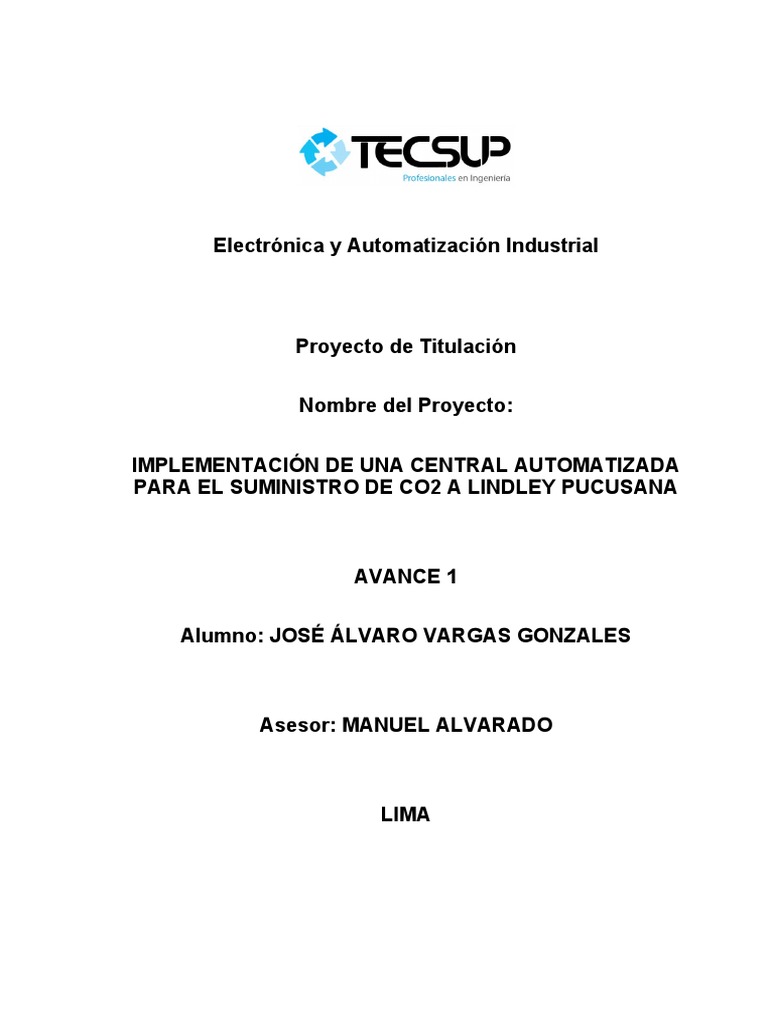 TECSUP
Profesionales en Ingeniería

Electrónica y Automatización Industrial

Proyecto de Titulación

Nombre del Proyecto:

IMPLEMENTACIÓN DE UNA CENTRAL AUTOMATIZADA PARA EL SUMINISTRO DE CO2 A LINDLEY PUCUSANA

AVANCE 1

Alumno: JOSÉ ÁLVARO VARGAS GONZALES

Asesor: MANUEL ALVARADO

LIMA